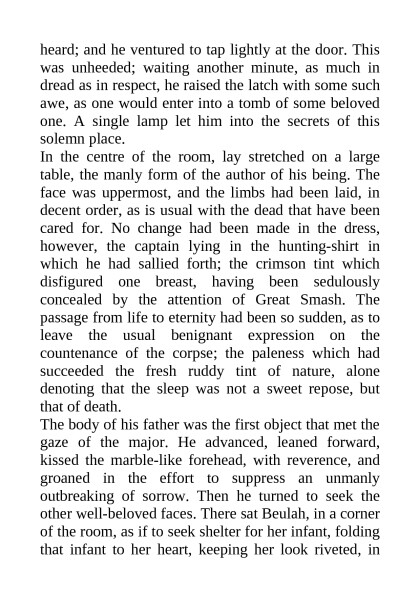 heard; and he ventured to tap lightly at the door. This was unheeded; waiting another minute, as much in dread as in respect, he raised the latch with some such awe, as one would enter into a tomb of some beloved one. A single lamp let him into the secrets of this solemn place.
In the centre of the room, lay stretched on a large table, the manly form of the author of his being. The face was uppermost, and the limbs had been laid, in decent order, as is usual with the dead that have been cared for. No change had been made in the dress, however, the captain lying in the hunting-shirt in which he had sallied forth; the crimson tint which disfigured one breast, having been sedulously concealed by the attention of Great Smash. The passage from life to eternity had been so sudden, as to leave the usual benignant expression on the countenance of the corpse; the paleness which had succeeded the fresh ruddy tint of nature, alone denoting that the sleep was not a sweet repose, but that of death.
The body of his father was the first object that met the gaze of the major. He advanced, leaned forward, kissed the marble-like forehead, with reverence, and groaned in the effort to suppress an unmanly outbreaking of sorrow. Then he turned to seek the other well-beloved faces. There sat Beulah, in a corner of the room, as if to seek shelter for her infant, folding that infant to her heart, keeping her look riveted, in